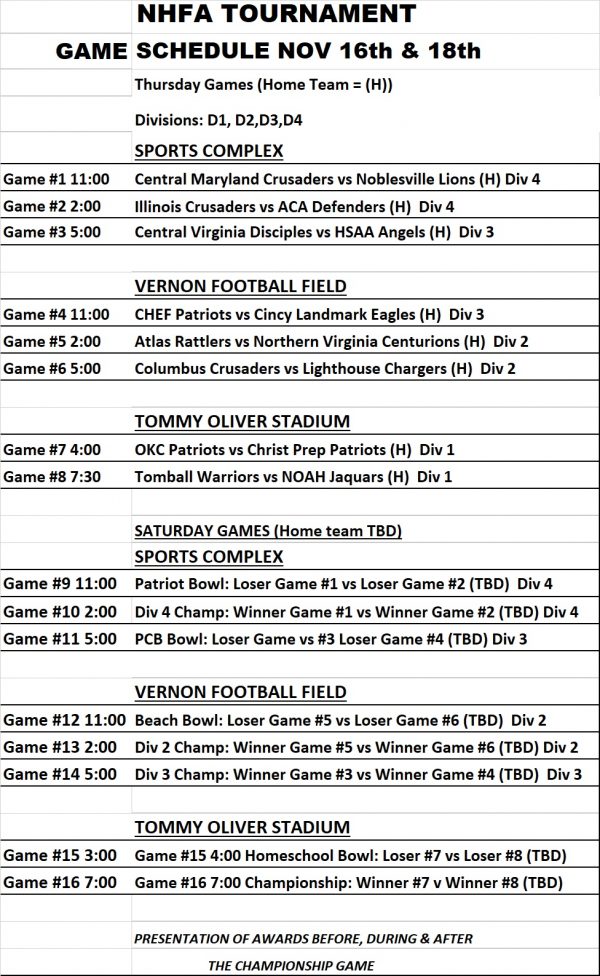 NHFA TOURNAMENT

GAME SCHEDULE NOV 16th & 18th

Thursday Games (Home Team = (H))

Divisions: D1, D2,D3,D4

SPORTS COMPLEX

| | |
|---|---|
| Game #1 11:00 | Central Maryland Crusaders vs Noblesville Lions (H) Div 4 |
| Game #2 2:00 | Illinois Crusaders vs ACA Defenders (H) Div 4 |
| Game #3 5:00 | Central Virginia Disciples vs HSAA Angels (H) Div 3 |

VERNON FOOTBALL FIELD

| | |
|---|---|
| Game #4 11:00 | CHEF Patriots vs Cincy Landmark Eagles (H) Div 3 |
| Game #5 2:00 | Atlas Rattlers vs Northern Virginia Centurions (H) Div 2 |
| Game #6 5:00 | Columbus Crusaders vs Lighthouse Chargers (H) Div 2 |

TOMMY OLIVER STADIUM

| | |
|---|---|
| Game #7 4:00 | OKC Patriots vs Christ Prep Patriots (H) Div 1 |
| Game #8 7:30 | Tomball Warriors vs NOAH Jaquars (H) Div 1 |

SATURDAY GAMES (Home team TBD)

SPORTS COMPLEX

| | |
|---|---|
| Game #9 11:00 | Patriot Bowl: Loser Game #1 vs Loser Game #2 (TBD) Div 4 |
| Game #10 2:00 | Div 4 Champ: Winner Game #1 vs Winner Game #2 (TBD) Div 4 |
| Game #11 5:00 | PCB Bowl: Loser Game vs #3 Loser Game #4 (TBD) Div 3 |

VERNON FOOTBALL FIELD

| | |
|---|---|
| Game #12 11:00 | Beach Bowl: Loser Game #5 vs Loser Game #6 (TBD) Div 2 |
| Game #13 2:00 | Div 2 Champ: Winner Game #5 vs Winner Game #6 (TBD) Div 2 |
| Game #14 5:00 | Div 3 Champ: Winner Game #3 vs Winner Game #4 (TBD) Div 3 |

TOMMY OLIVER STADIUM

| | |
|---|---|
| Game #15 3:00 | Game #15 4:00 Homeschool Bowl: Loser #7 vs Loser #8 (TBD) |
| Game #16 7:00 | Game #16 7:00 Championship: Winner #7 v Winner #8 (TBD) |

PRESENTATION OF AWARDS BEFORE, DURING & AFTER

THE CHAMPIONSHIP GAME